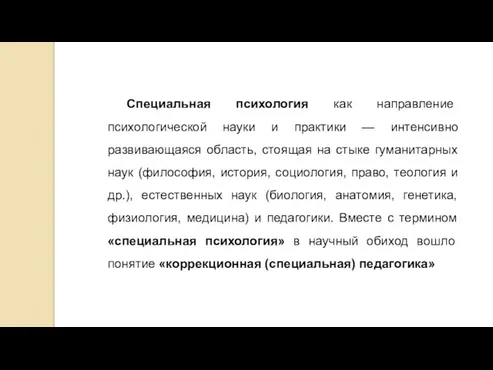 Специальная психология как направление психологической науки и практики — интенсивно развивающаяся область, стоящая на стыке гуманитарных наук (философия, история, социология, право, теология и др.), естественных наук (биология, анатомия, генетика, физиология, медицина) и педагогики. Вместе с термином «специальная психология» в научный обиход вошло понятие «коррекционная (специальная) педагогика»